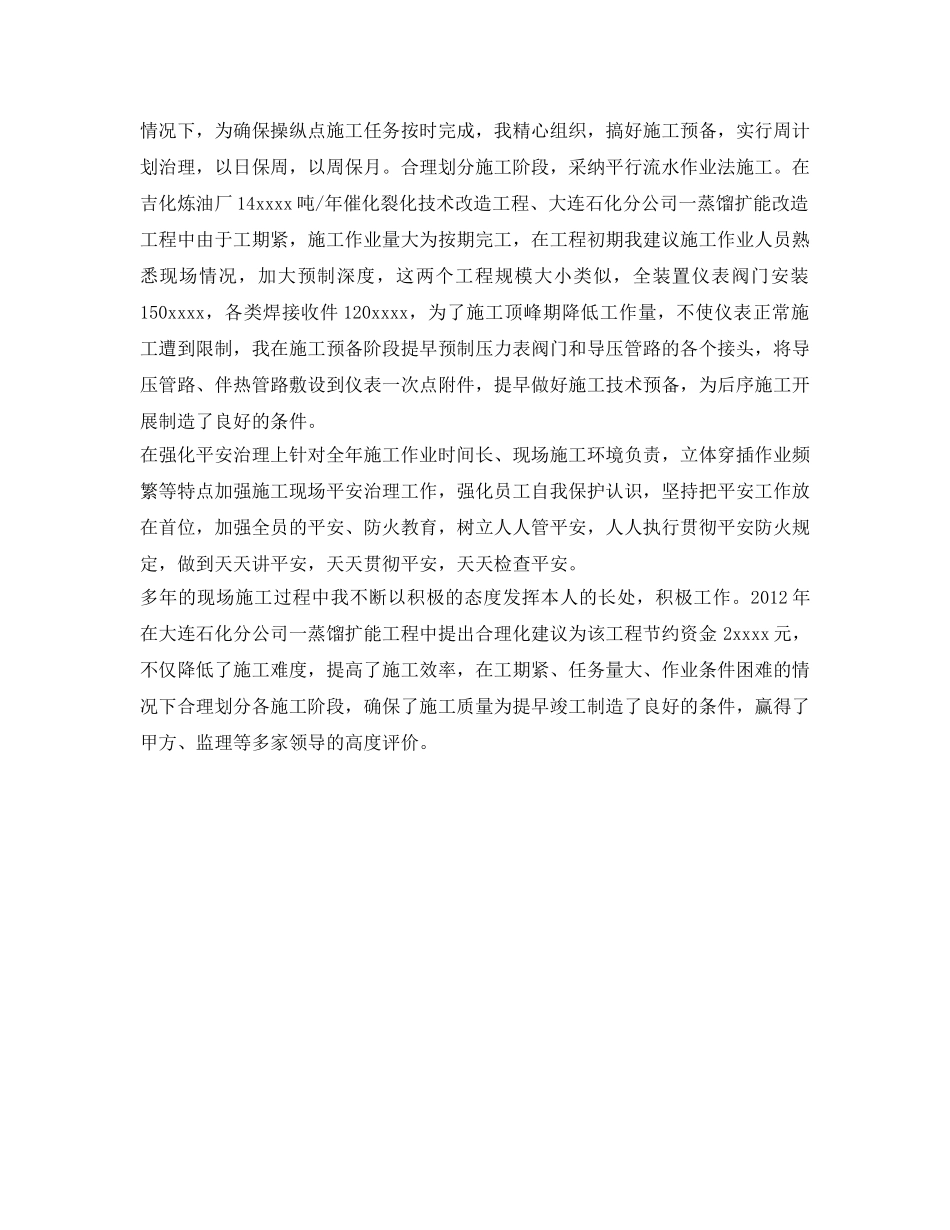 情况下，为确保操纵点施工任务按时完成，我精心组织，搞好施工预备，实行周计划治理，以日保周，以周保月。合理划分施工阶段，采纳平行流水作业法施工。在吉化炼油厂 14xxxx 吨/年催化裂化技术改造工程、大连石化分公司一蒸馏扩能改造工程中由于工期紧，施工作业量大为按期完工，在工程初期我建议施工作业人员熟悉现场情况，加大预制深度，这两个工程规模大小类似，全装置仪表阀门安装 150xxxx，各类焊接收件 120xxxx，为了施工顶峰期降低工作量，不使仪表正常施工遭到限制，我在施工预备阶段提早预制压力表阀门和导压管路的各个接头，将导压管路、伴热管路敷设到仪表一次点附件，提早做好施工技术预备，为后序施工开展制造了良好的条件。
在强化平安治理上针对全年施工作业时间长、现场施工环境负责，立体穿插作业频繁等特点加强施工现场平安治理工作，强化员工自我保护认识，坚持把平安工作放在首位，加强全员的平安、防火教育，树立人人管平安，人人执行贯彻平安防火规定，做到天天讲平安，天天贯彻平安，天天检查平安。
多年的现场施工过程中我不断以积极的态度发挥本人的长处，积极工作。2012 年在大连石化分公司一蒸馏扩能工程中提出合理化建议为该工程节约资金 2xxxx 元，不仅降低了施工难度，提高了施工效率，在工期紧、任务量大、作业条件困难的情况下合理划分各施工阶段，确保了施工质量为提早竣工制造了良好的条件，赢得了甲方、监理等多家领导的高度评价。